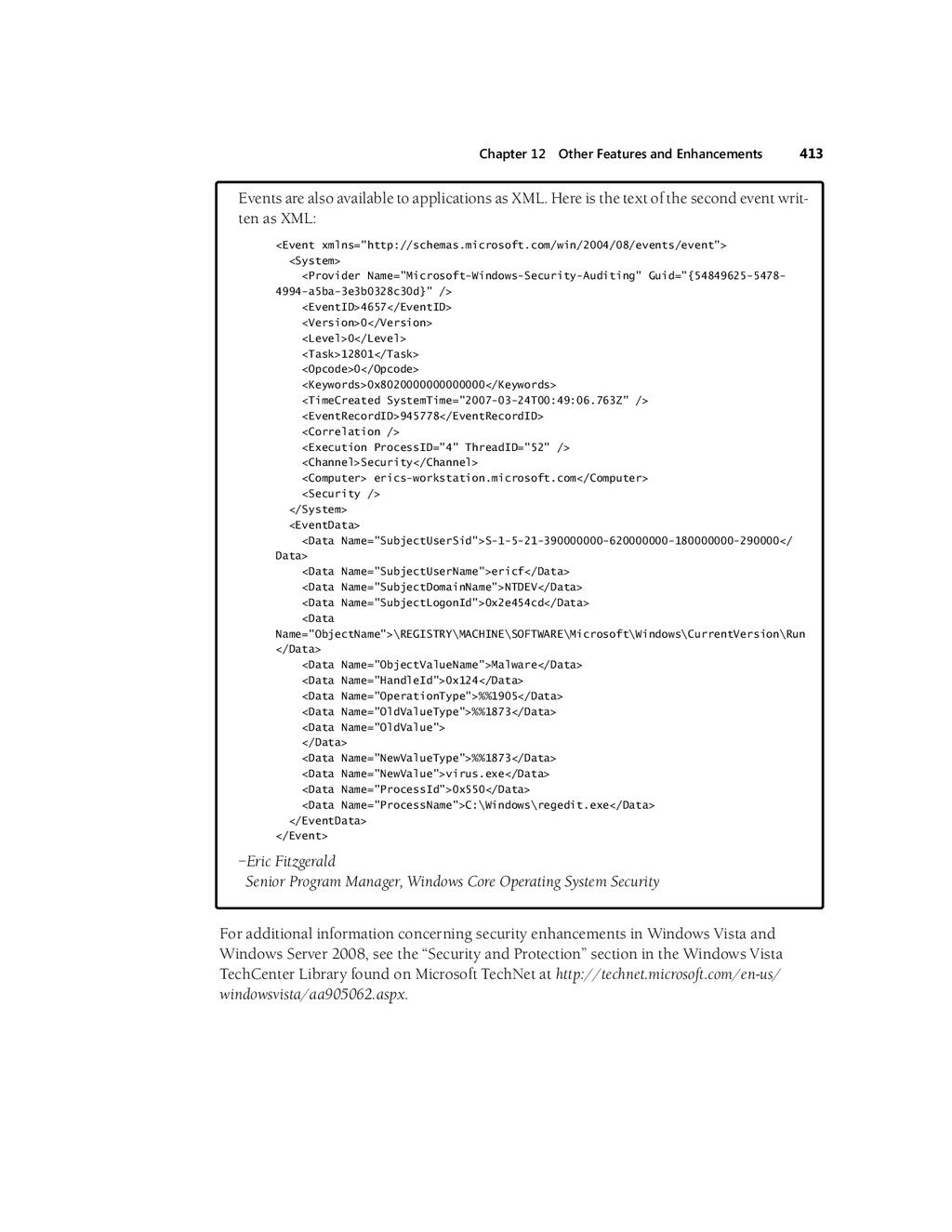 Chapter 12 Other Features and Enhancements 413

Events are also available to applications as XML. Here is the text of the second event written as XML:

<Event xmlns="http://schemas.microsoft.com/win/2004/08/events/event">
<System>
<Provider Name="Microsoft-Windows-Security-Auditing" Guid="{54849625-5478-4994-a5ba-3e3b0328c30d}" />
<EventID>4657</EventID>
<Version>0</Version>
<Level>0</Level>
<Task>12801</Task>
<Opcode>0</Opcode>
<Keywords>0x8020000000000000</Keywords>
<TimeCreated SystemTime="2007-03-24T00:49:06.763Z" />
<EventRecordID>945778</EventRecordID>
<Correlation />
<Execution ProcessID="4" ThreadID="52" />
<Channel>Security</Channel>
<Computer> erics-workstation.microsoft.com</Computer>
<Security />
</System>
<EventData>
<Data Name="SubjectUserSid">S-1-5-21-390000000-620000000-180000000-290000</Data>
<Data Name="SubjectUserName">ericf</Data>
<Data Name="SubjectDomainName">NTDEV</Data>
<Data Name="SubjectLogonId">0x2e454cd</Data>
<Data Name="ObjectName">\REGISTRY\MACHINE\SOFTWARE\Microsoft\Windows\CurrentVersion\Run</Data>
<Data Name="ObjectValueName">Malware</Data>
<Data Name="HandleId">0x124</Data>
<Data Name="OperationType">%%1905</Data>
<Data Name="OldValueType">%%1873</Data>
<Data Name="OldValue">
</Data>
<Data Name="NewValueType">%%1873</Data>
<Data Name="NewValue">virus.exe</Data>
<Data Name="ProcessId">0x550</Data>
<Data Name="ProcessName">C:\Windows\regedit.exe</Data>
</EventData>
</Event>

–Eric Fitzgerald
Senior Program Manager, Windows Core Operating System Security

For additional information concerning security enhancements in Windows Vista and Windows Server 2008, see the “Security and Protection” section in the Windows Vista TechCenter Library found on Microsoft TechNet at http://technet.microsoft.com/en-us/windowsvista/aa905062.aspx.